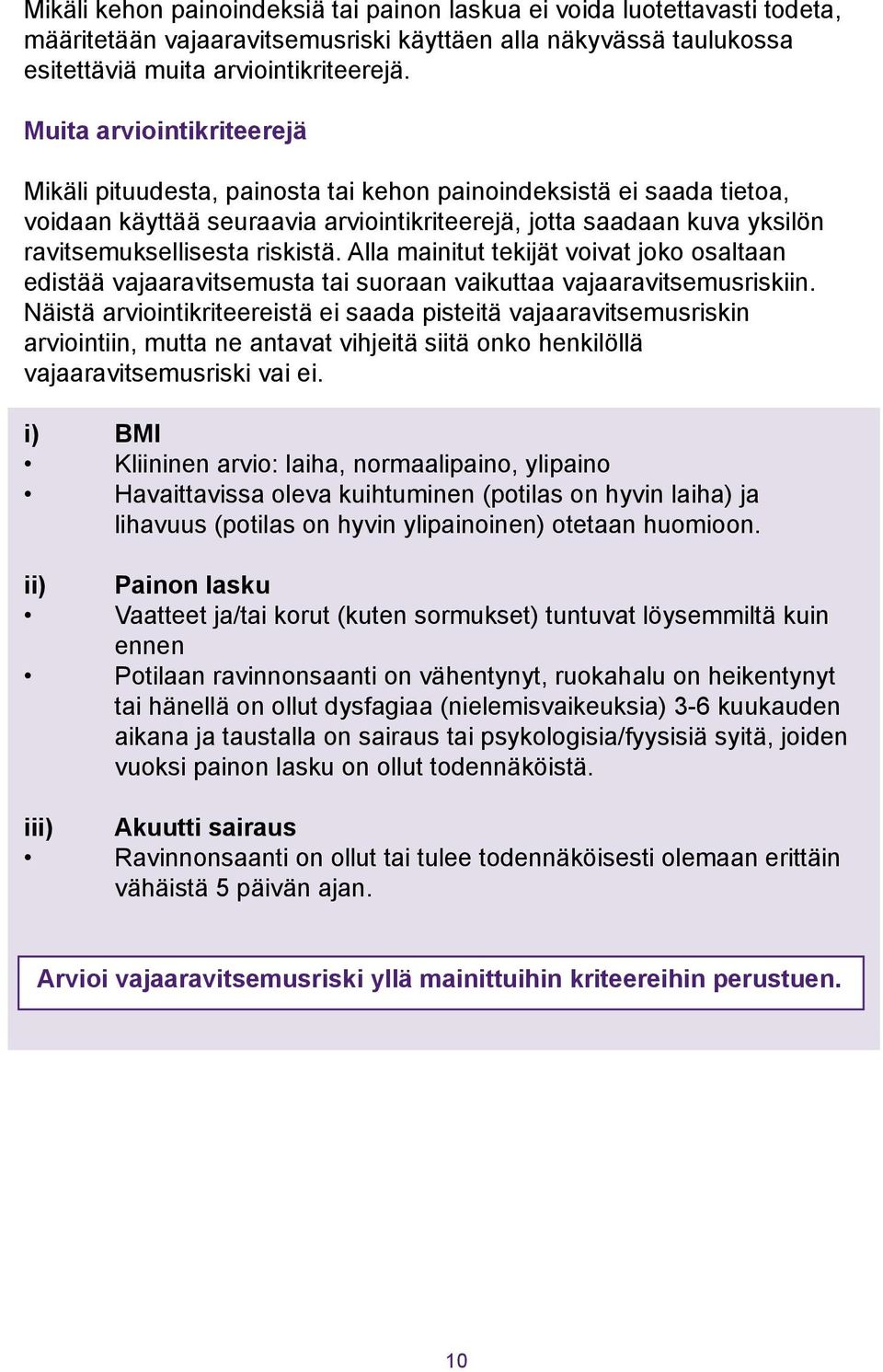 Mikäli kehon painoindeksiä tai painon laskua ei voida luotettavasti todeta, määritetään vajaaravitsemusriski käyttäen alla näkyvässä taulukossa esitettäviä muita arviointikriteerejä.

Muita arviointikriteerejä

Mikäli pituudesta, painosta tai kehon painoindeksistä ei saada tietoa, voidaan käyttää seuraavia arviointikriteerejä, jotta saadaan kuva yksilön ravitsemuksellisesta riskistä. Alla mainitut tekijät voivat joko osaltaan edistää vajaaravitsemusta tai suoraan vaikuttaa vajaaravitsemusriskiin. Näistä arviointikriteereistä ei saada pisteitä vajaaravitsemusriskin arviointiin, mutta ne antavat vihjeitä siitä onko henkilöllä vajaaravitsemusriski vai ei.

i) BMI
• Kliininen arvio: laiha, normaalipaino, ylipaino
• Havaittavissa oleva kuihtuminen (potilas on hyvin laiha) ja lihavuus (potilas on hyvin ylipainoinen) otetaan huomioon.

ii) Painon lasku
• Vaatteet ja/tai korut (kuten sormukset) tuntuvat löysemmiltä kuin ennen
• Potilaan ravinnonsaanti on vähentynyt, ruokahalu on heikentynyt tai hänellä on ollut dysfagiaa (nielemisvaikeuksia) 3-6 kuukauden aikana ja taustalla on sairaus tai psykologisia/fyysisiä syitä, joiden vuoksi painon lasku on ollut todennäköistä.

iii) Akuutti sairaus
• Ravinnonsaanti on ollut tai tulee todennäköisesti olemaan erittäin vähäistä 5 päivän ajan.

Arvioi vajaaravitsemusriski yllä mainittuihin kriteereihin perustuen.

10